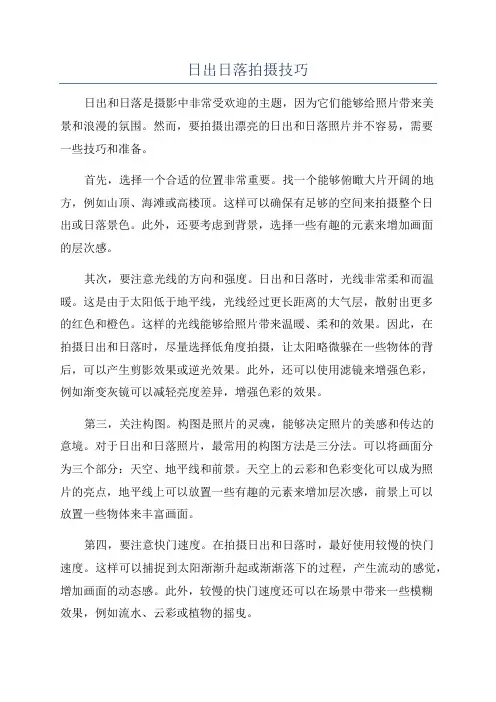 日出日落拍摄技巧

日出和日落是摄影中非常受欢迎的主题，因为它们能够给照片带来美景和浪漫的氛围。然而，要拍摄出漂亮的日出和日落照片并不容易，需要一些技巧和准备。

首先，选择一个合适的位置非常重要。找一个能够俯瞰大片开阔的地方，例如山顶、海滩或高楼顶。这样可以确保有足够的空间来拍摄整个日出或日落景色。此外，还要考虑到背景，选择一些有趣的元素来增加画面的层次感。

其次，要注意光线的方向和强度。日出和日落时，光线非常柔和而温暖。这是由于太阳低于地平线，光线经过更长距离的大气层，散射出更多的红色和橙色。这样的光线能够给照片带来温暖、柔和的效果。因此，在拍摄日出和日落时，尽量选择低角度拍摄，让太阳略微躲在一些物体的背后，可以产生剪影效果或逆光效果。此外，还可以使用滤镜来增强色彩，例如渐变灰镜可以减轻亮度差异，增强色彩的效果。

第三，关注构图。构图是照片的灵魂，能够决定照片的美感和传达的意境。对于日出和日落照片，最常用的构图方法是三分法。可以将画面分为三个部分：天空、地平线和前景。天空上的云彩和色彩变化可以成为照片的亮点，地平线上可以放置一些有趣的元素来增加层次感，前景上可以放置一些物体来丰富画面。

第四，要注意快门速度。在拍摄日出和日落时，最好使用较慢的快门速度。这样可以捕捉到太阳渐渐升起或渐渐落下的过程，产生流动的感觉，增加画面的动态感。此外，较慢的快门速度还可以在场景中带来一些模糊效果，例如流水、云彩或植物的摇曳。